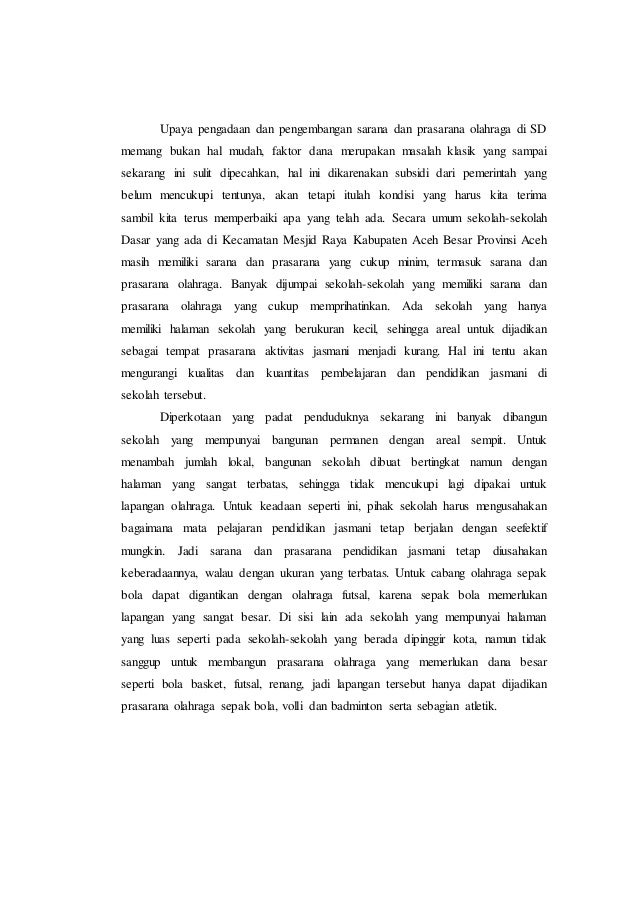 Upaya pengadaan dan pengembangan sarana dan prasarana olahraga di SD memang bukan hal mudah, faktor dana merupakan masalah klasik yang sampai sekarang ini sulit dipecahkan, hal ini dikarenakan subsidi dari pemerintah yang belum mencukupi tentunya, akan tetapi itulah kondisi yang harus kita terima sambil kita terus memperbaiki apa yang telah ada. Secara umum sekolah-sekolah Dasar yang ada di Kecamatan Mesjid Raya Kabupaten Aceh Besar Provinsi Aceh masih memiliki sarana dan prasarana yang cukup minim, termasuk sarana dan prasarana olahraga. Banyak dijumpai sekolah-sekolah yang memiliki sarana dan prasarana olahraga yang cukup memprihatinkan. Ada sekolah yang hanya memiliki halaman sekolah yang berukuran kecil, sehingga areal untuk dijadikan sebagai tempat prasarana aktivitas jasmani menjadi kurang. Hal ini tentu akan mengurangi kualitas dan kuantitas pembelajaran dan pendidikan jasmani di sekolah tersebut.

Diperkotaan yang padat penduduknya sekarang ini banyak dibangun sekolah yang mempunyai bangunan permanen dengan areal sempit. Untuk menambah jumlah lokal, bangunan sekolah dibuat bertingkat namun dengan halaman yang sangat terbatas, sehingga tidak mencukupi lagi dipakai untuk lapangan olahraga. Untuk keadaan seperti ini, pihak sekolah harus mengusahakan bagaimana mata pelajaran pendidikan jasmani tetap berjalan dengan seefektif mungkin. Jadi sarana dan prasarana pendidikan jasmani tetap diusahakan keberadaannya, walau dengan ukuran yang terbatas. Untuk cabang olahraga sepak bola dapat digantikan dengan olahraga futsal, karena sepak bola memerlukan lapangan yang sangat besar. Di sisi lain ada sekolah yang mempunyai halaman yang luas seperti pada sekolah-sekolah yang berada dipinggir kota, namun tidak sanggup untuk membangun prasarana olahraga yang memerlukan dana besar seperti bola basket, futsal, renang, jadi lapangan tersebut hanya dapat dijadikan prasarana olahraga sepak bola, volli dan badminton serta sebagian atletik.